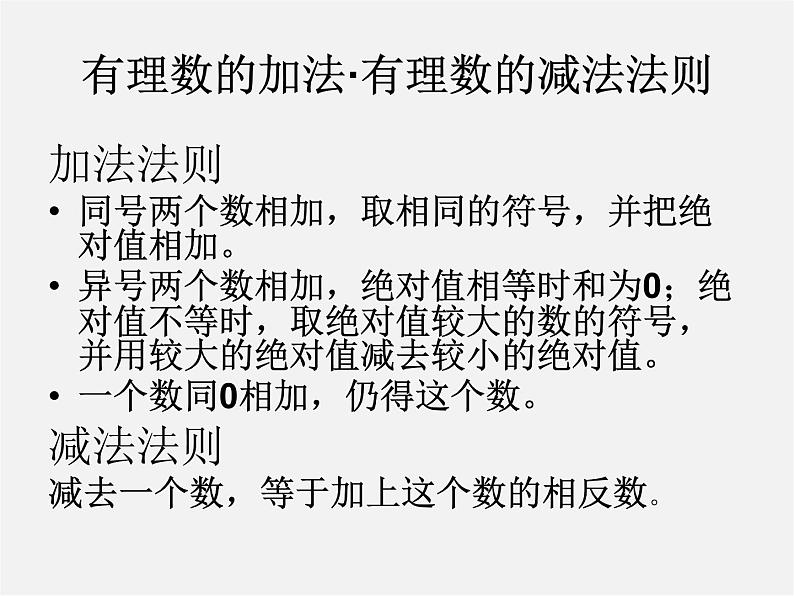 有理数的加法·有理数的减法法则

加法法则

• 同号两个数相加，取相同的符号，并把绝对值相加。
• 异号两个数相加，绝对值相等时和为0；绝对值不等时，取绝对值较大的数的符号，并用较大的绝对值减去较小的绝对值。
• 一个数同0相加，仍得这个数。

减法法则

减去一个数，等于加上这个数的相反数。